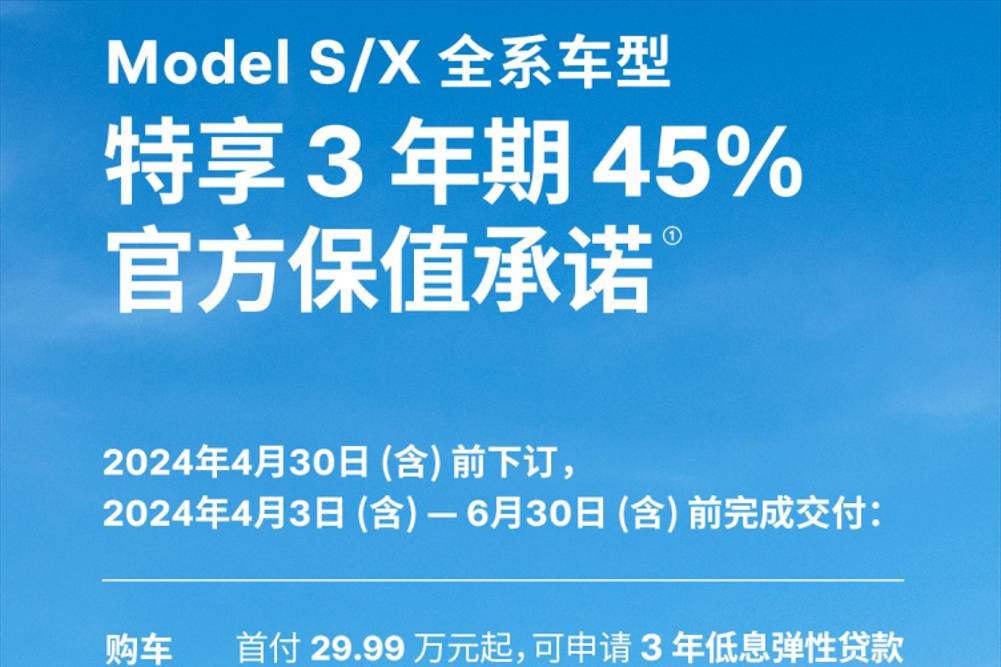 Model S/X 全系车型
特享 3 年期 45%
官方保值承诺①

2024年4月30日 (含) 前下订，
2024年4月3日 (含) — 6月30日 (含) 前完成交付：

购车　首付 29.99 万元起，可申请 3 年低息弹性贷款